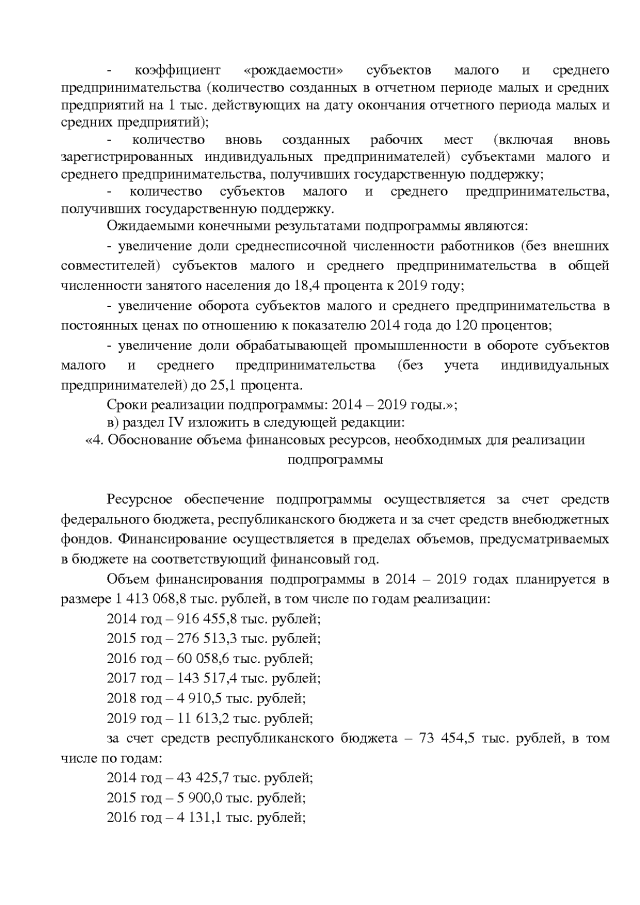 - коэффициент «рождаемости» субъектов малого и среднего предпринимательства (количество созданных в отчетном периоде малых и средних предприятий на 1 тыс. действующих на дату окончания отчетного периода малых и средних предприятий);

- количество вновь созданных рабочих мест (включая вновь зарегистрированных индивидуальных предпринимателей) субъектами малого и среднего предпринимательства, получивших государственную поддержку;

- количество субъектов малого и среднего предпринимательства, получивших государственную поддержку.

Ожидаемыми конечными результатами подпрограммы являются:

- увеличение доли среднесписочной численности работников (без внешних совместителей) субъектов малого и среднего предпринимательства в общей численности занятого населения до 18,4 процента к 2019 году;

- увеличение оборота субъектов малого и среднего предпринимательства в постоянных ценах по отношению к показателю 2014 года до 120 процентов;

- увеличение доли обрабатывающей промышленности в обороте субъектов малого и среднего предпринимательства (без учета индивидуальных предпринимателей) до 25,1 процента.

Сроки реализации подпрограммы: 2014 – 2019 годы.»;

в) раздел IV изложить в следующей редакции:

«4. Обоснование объема финансовых ресурсов, необходимых для реализации подпрограммы

Ресурсное обеспечение подпрограммы осуществляется за счет средств федерального бюджета, республиканского бюджета и за счет средств внебюджетных фондов. Финансирование осуществляется в пределах объемов, предусматриваемых в бюджете на соответствующий финансовый год.

Объем финансирования подпрограммы в 2014 – 2019 годах планируется в размере 1 413 068,8 тыс. рублей, в том числе по годам реализации:

2014 год – 916 455,8 тыс. рублей;

2015 год – 276 513,3 тыс. рублей;

2016 год – 60 058,6 тыс. рублей;

2017 год – 143 517,4 тыс. рублей;

2018 год – 4 910,5 тыс. рублей;

2019 год – 11 613,2 тыс. рублей;

за счет средств республиканского бюджета – 73 454,5 тыс. рублей, в том числе по годам:

2014 год – 43 425,7 тыс. рублей;

2015 год – 5 900,0 тыс. рублей;

2016 год – 4 131,1 тыс. рублей;